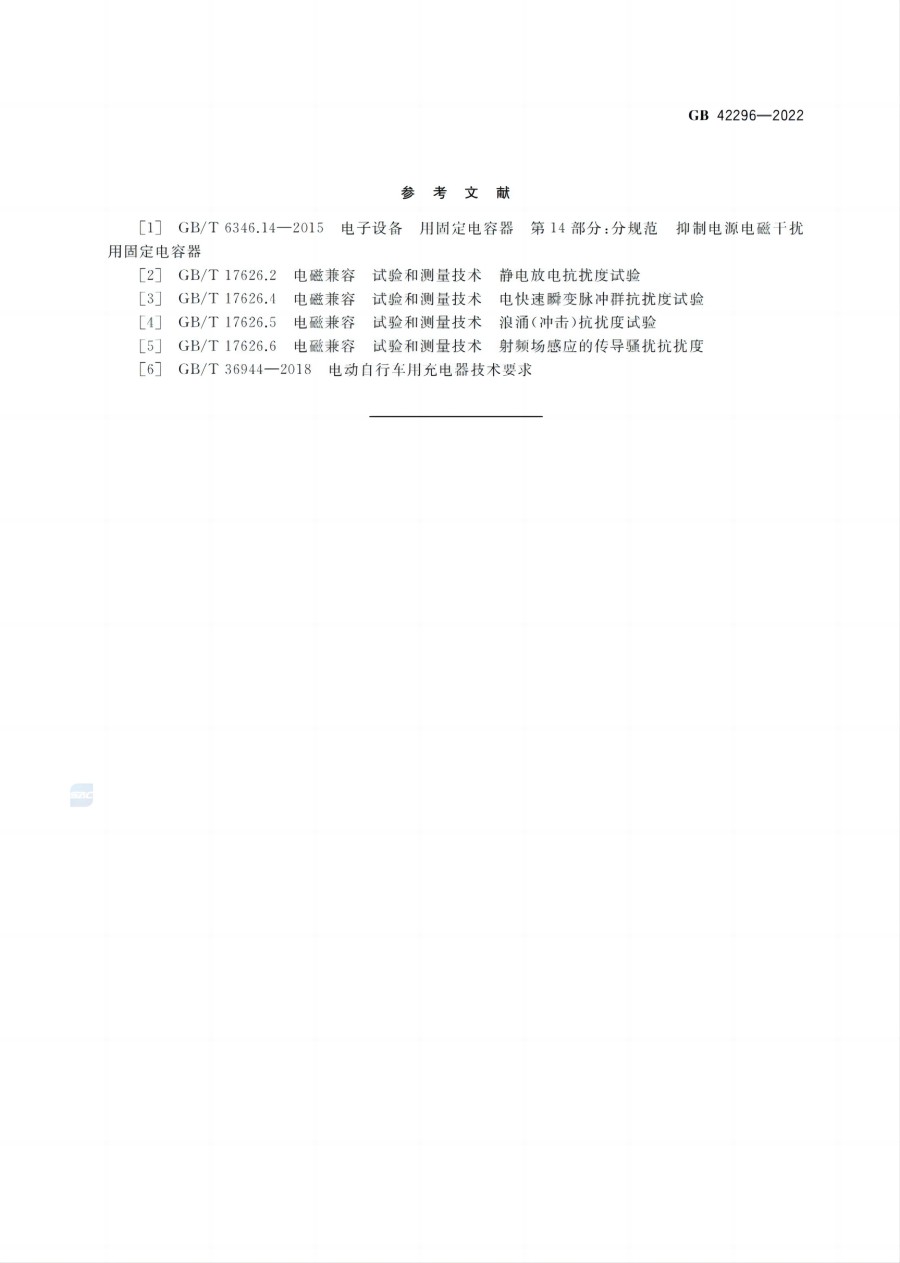 GB 42296—2022

参 考 文 献

[1] GB/T 6346.14—2015 电子设备 用固定电容器 第14部分：分规范 抑制电源电磁干扰用固定电容器

[2] GB/T 17626.2 电磁兼容 试验和测量技术 静电放电抗扰度试验

[3] GB/T 17626.4 电磁兼容 试验和测量技术 电快速瞬变脉冲群抗扰度试验

[4] GB/T 17626.5 电磁兼容 试验和测量技术 浪涌(冲击)抗扰度试验

[5] GB/T 17626.6 电磁兼容 试验和测量技术 射频场感应的传导骚扰抗扰度

[6] GB/T 36944—2018 电动自行车用充电器技术要求